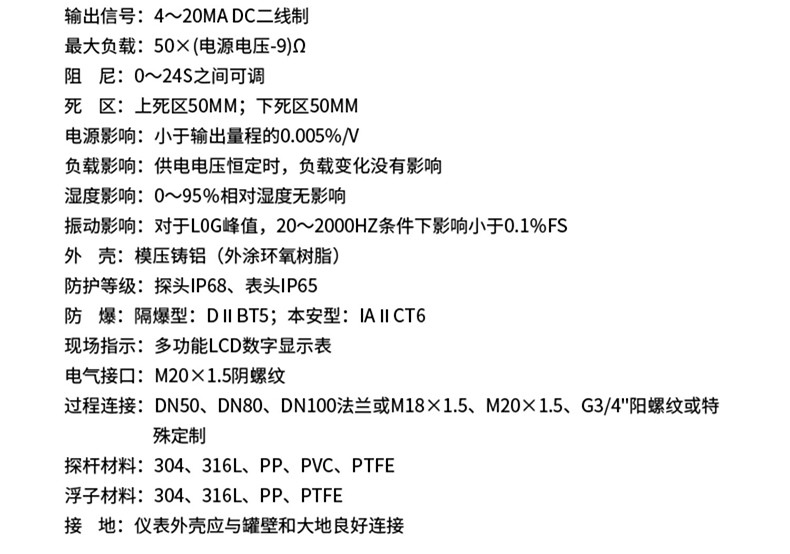 输出信号：4～20MA DC二线制
最大负载：50×(电源电压-9)Ω
阻　尼：0～24S之间可调
死　区：上死区50MM；下死区50MM
电源影响：小于输出量程的0.005%/V
负载影响：供电电压恒定时，负载变化没有影响
湿度影响：0～95%相对湿度无影响
振动影响：对于L0G峰值，20～2000HZ条件下影响小于0.1%FS
外　壳：模压铸铝（外涂环氧树脂）
防护等级：探头IP68、表头IP65
防　爆：隔爆型：D II BT5；本安型：IA II CT6
现场指示：多功能LCD数字显示表
电气接口：M20×1.5阴螺纹
过程连接：DN50、DN80、DN100法兰或M18×1.5、M20×1.5、G3/4"阳螺纹或特殊定制
探杆材料：304、316L、PP、PVC、PTFE
浮子材料：304、316L、PP、PTFE
接　地：仪表外壳应与罐壁和大地良好连接